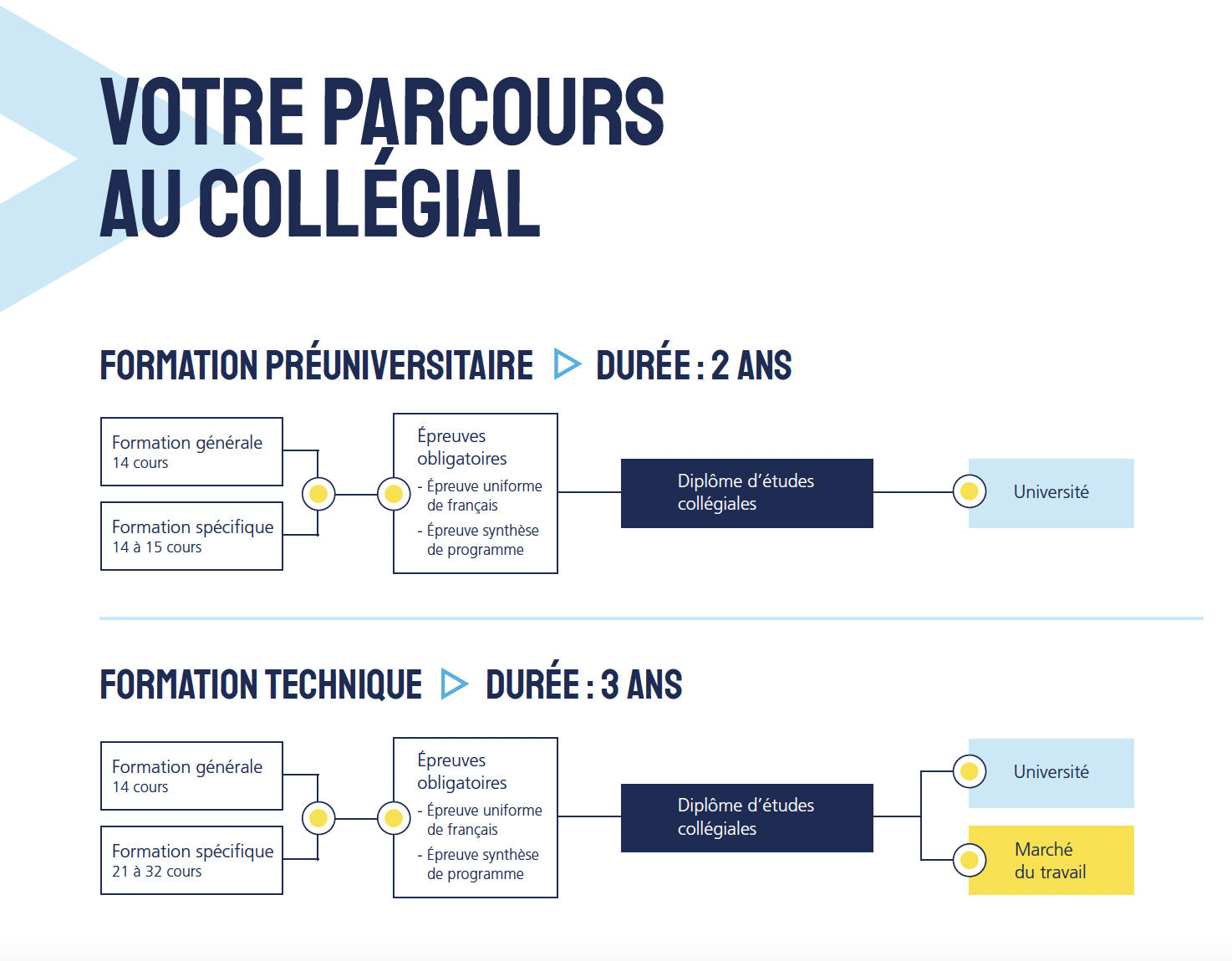 VOTRE PARCOURS AU COLLÉGIAL

FORMATION PRÉUNIVERSITAIRE DURÉE : 2 ANS

Formation générale
14 cours

Formation spécifique
14 à 15 cours

Épreuves obligatoires
- Épreuve uniforme de français
- Épreuve synthèse de programme

Diplôme d'études collégiales

Université

FORMATION TECHNIQUE DURÉE : 3 ANS

Formation générale
14 cours

Formation spécifique
21 à 32 cours

Épreuves obligatoires
- Épreuve uniforme de français
- Épreuve synthèse de programme

Diplôme d'études collégiales

Université

Marché du travail